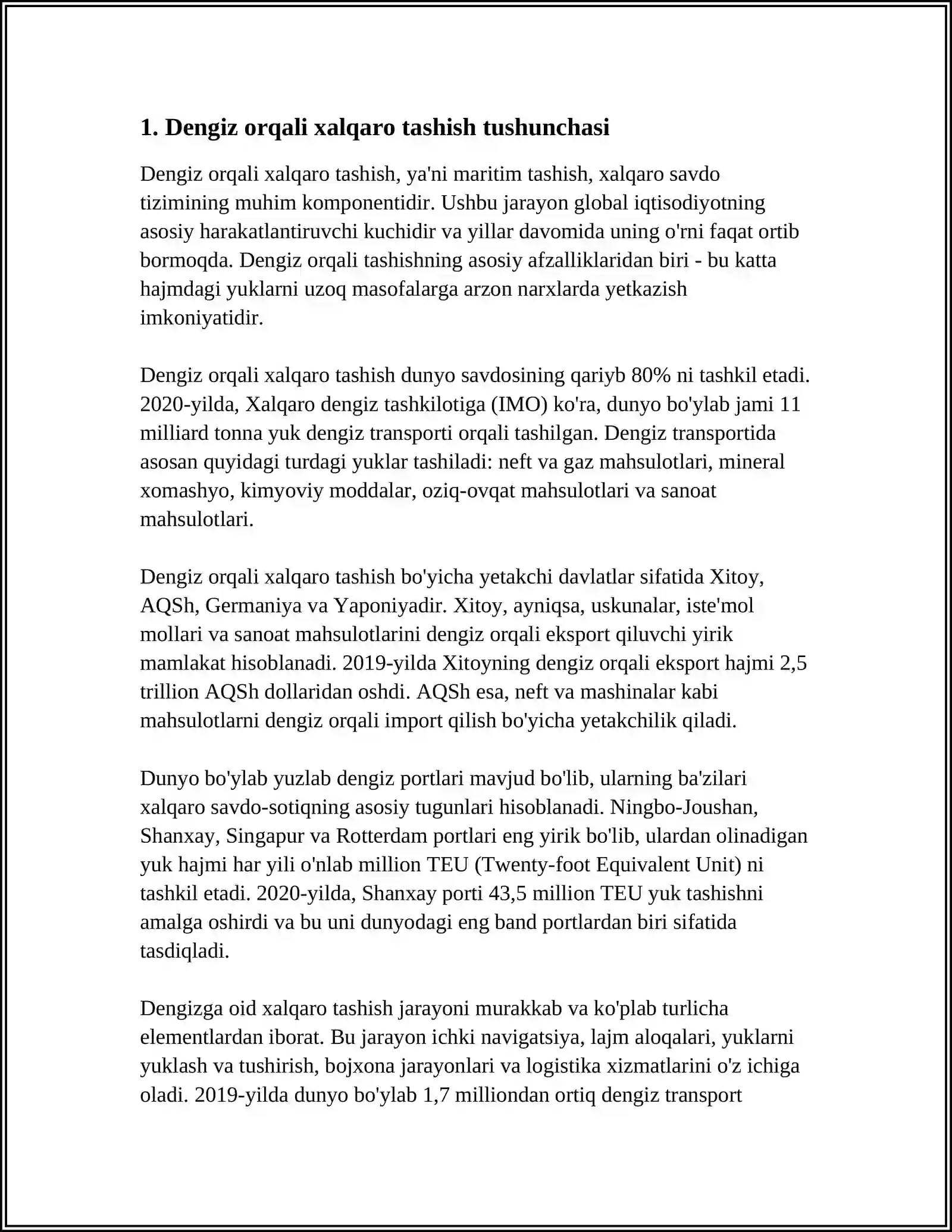 1. Dengiz orqali xalqaro tashish tushunchasi

Dengiz orqali xalqaro tashish, ya'ni maritim tashish, xalqaro savdo tizimining muhim komponentidir. Ushbu jarayon global iqtisodiyotning asosiy harakatlantiruvchi kuchidir va yillar davomida uning o'rni faqat ortib bormoqda. Dengiz orqali tashishning asosiy afzalliklaridan biri - bu katta hajmdagi yuklarni uzoq masofalarga arzon narxlarda yetkazish imkoniyatidir.

Dengiz orqali xalqaro tashish dunyo savdosining qariyb 80% ni tashkil etadi. 2020-yilda, Xalqaro dengiz tashkilotiga (IMO) ko'ra, dunyo bo'ylab jami 11 milliard tonna yuk dengiz transporti orqali tashilgan. Dengiz transportida asosan quyidagi turdagi yuklar tashiladi: neft va gaz mahsulotlari, mineral xomashyo, kimyoviy moddalar, oziq-ovqat mahsulotlari va sanoat mahsulotlari.

Dengiz orqali xalqaro tashish bo'yicha yetakchi davlatlar sifatida Xitoy, AQSh, Germaniya va Yaponiyadir. Xitoy, ayniqsa, uskunalar, iste'mol mollari va sanoat mahsulotlarini dengiz orqali eksport qiluvchi yirik mamlakat hisoblanadi. 2019-yilda Xitoyning dengiz orqali eksport hajmi 2,5 trillion AQSh dollaridan oshdi. AQSh esa, neft va mashinalar kabi mahsulotlarni dengiz orqali import qilish bo'yicha yetakchilik qiladi.

Dunyo bo'ylab yuzlab dengiz portlari mavjud bo'lib, ularning ba'zilari xalqaro savdo-sotiqning asosiy tugunlari hisoblanadi. Ningbo-Joushan, Shanxay, Singapur va Rotterdam portlari eng yirik bo'lib, ulardan olinadigan yuk hajmi har yili o'nlab million TEU (Twenty-foot Equivalent Unit) ni tashkil etadi. 2020-yilda, Shanxay porti 43,5 million TEU yuk tashishni amalga oshirdi va bu uni dunyodagi eng band portlardan biri sifatida tasdiqladi.

Dengizga oid xalqaro tashish jarayoni murakkab va ko'plab turlicha elementlardan iborat. Bu jarayon ichki navigatsiya, lajm aloqalari, yuklarni yuklash va tushirish, bojxona jarayonlari va logistika xizmatlarini o'z ichiga oladi. 2019-yilda dunyo bo'ylab 1,7 milliondan ortiq dengiz transport